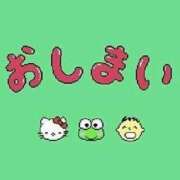 おしまい